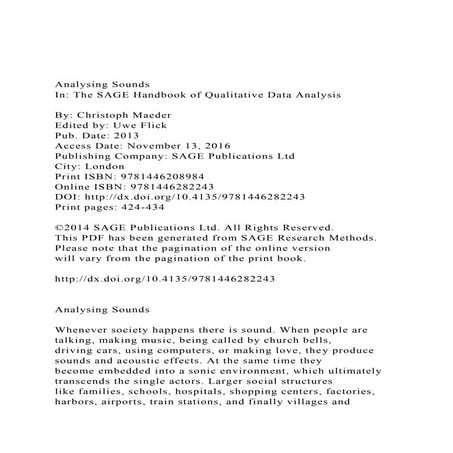 Analysing Sounds
In: The SAGE Handbook of Qualitative Data Analysis

By: Christoph Maeder
Edited by: Uwe Flick
Pub. Date: 2013
Access Date: November 13, 2016
Publishing Company: SAGE Publications Ltd
City: London
Print ISBN: 9781446208984
Online ISBN: 9781446282243
DOI: http://dx.doi.org/10.4135/9781446282243
Print pages: 424-434

©2014 SAGE Publications Ltd. All Rights Reserved. This PDF has been generated from SAGE Research Methods. Please note that the pagination of the online version will vary from the pagination of the print book.

http://dx.doi.org/10.4135/9781446282243

Analysing Sounds

Whenever society happens there is sound. When people are talking, making music, being called by church bells, driving cars, using computers, or making love, they produce sounds and acoustic effects. At the same time they become embedded into a sonic environment, which ultimately transcends the single actors. Larger social structures like families, schools, hospitals, shopping centers, factories, harbors, airports, train stations, and finally villages and